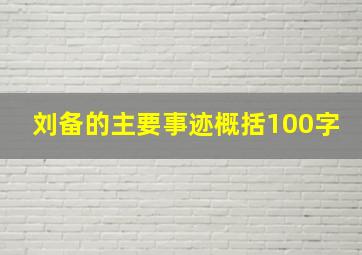 刘备的主要事迹概括100字